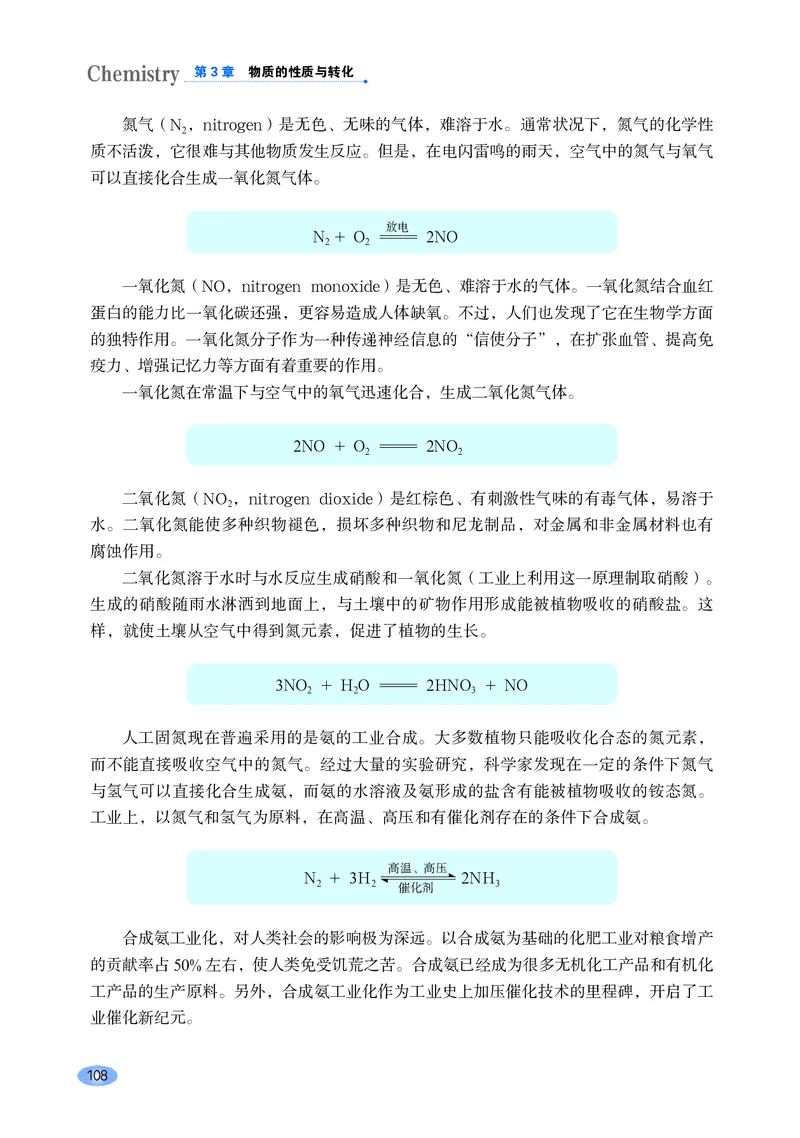 Chemistry 第3章 物质的性质与转化

氮气（$N_2$，nitrogen）是无色、无味的气体，难溶于水。通常状况下，氮气的化学性质不活泼，它很难与其他物质发生反应。但是，在电闪雷鸣的雨天，空气中的氮气与氧气可以直接化合生成一氧化氮气体。

$N_2 + O_2 \xlongequal{放电} 2NO$

一氧化氮（NO，nitrogen monoxide）是无色、难溶于水的气体。一氧化氮结合血红蛋白的能力比一氧化碳还强，更容易造成人体缺氧。不过，人们也发现了它在生物学方面的独特作用。一氧化氮分子作为一种传递神经信息的“信使分子”，在扩张血管、提高免疫力、增强记忆力等方面有着重要的作用。

一氧化氮在常温下与空气中的氧气迅速化合，生成二氧化氮气体。

$2NO + O_2 = 2NO_2$

二氧化氮（$NO_2$，nitrogen dioxide）是红棕色、有刺激性气味的有毒气体，易溶于水。二氧化氮能使多种织物褪色，损坏多种织物和尼龙制品，对金属和非金属材料也有腐蚀作用。

二氧化氮溶于水时与水反应生成硝酸和一氧化氮（工业上利用这一原理制取硝酸）。生成的硝酸随雨水淋洒到地面上，与土壤中的矿物作用形成能被植物吸收的硝酸盐。这样，就使土壤从空气中得到氮元素，促进了植物的生长。

$3NO_2 + H_2O = 2HNO_3 + NO$

人工固氮现在普遍采用的是氨的工业合成。大多数植物只能吸收化合态的氮元素，而不能直接吸收空气中的氮气。经过大量的实验研究，科学家发现在一定的条件下氮气与氢气可以直接化合生成氨，而氨的水溶液及氨形成的盐含有能被植物吸收的铵态氮。工业上，以氮气和氢气为原料，在高温、高压和有催化剂存在的条件下合成氨。

$N_2 + 3H_2 \underset{催化剂}{\overset{高温、高压}{\rightleftharpoons}} 2NH_3$

合成氨工业化，对人类社会的影响极为深远。以合成氨为基础的化肥工业对粮食增产的贡献率占50%左右，使人类免受饥荒之苦。合成氨已经成为很多无机化工产品和有机化工产品的生产原料。另外，合成氨工业化作为工业史上加压催化技术的里程碑，开启了工业催化新纪元。

108